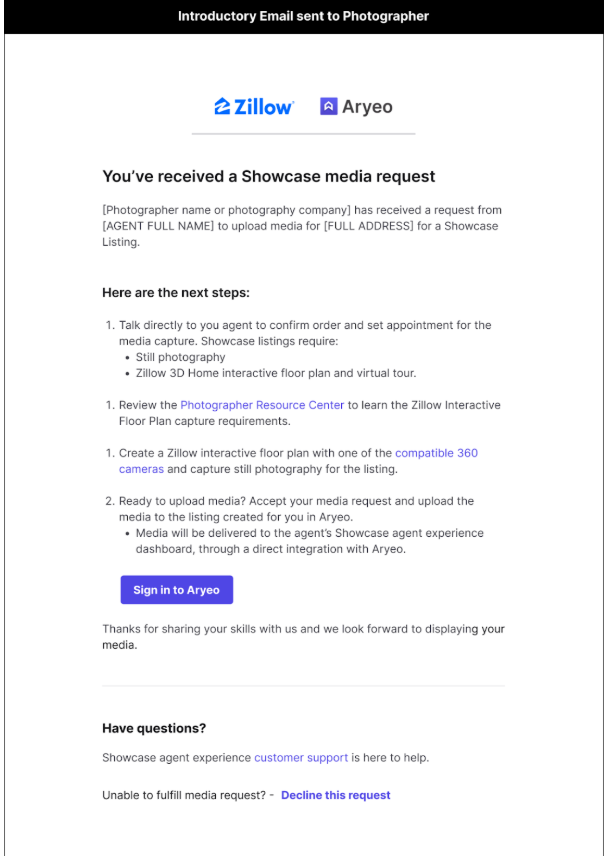 Introductory Email sent to Photographer

Zillow Aryeo

You've received a Showcase media request

[Photographer name or photography company] has received a request from [AGENT FULL NAME] to upload media for [FULL ADDRESS] for a Showcase Listing.

Here are the next steps:

1. Talk directly to you agent to confirm order and set appointment for the media capture. Showcase listings require:
• Still photography
• Zillow 3D Home interactive floor plan and virtual tour.

1. Review the Photographer Resource Center to learn the Zillow Interactive Floor Plan capture requirements.

1. Create a Zillow interactive floor plan with one of the compatible 360 cameras and capture still photography for the listing.

2. Ready to upload media? Accept your media request and upload the media to the listing created for you in Aryeo.
• Media will be delivered to the agent's Showcase agent experience dashboard, through a direct integration with Aryeo.

Sign in to Aryeo

Thanks for sharing your skills with us and we look forward to displaying your media.

Have questions?

Showcase agent experience customer support is here to help.

Unable to fulfill media request? - Decline this request